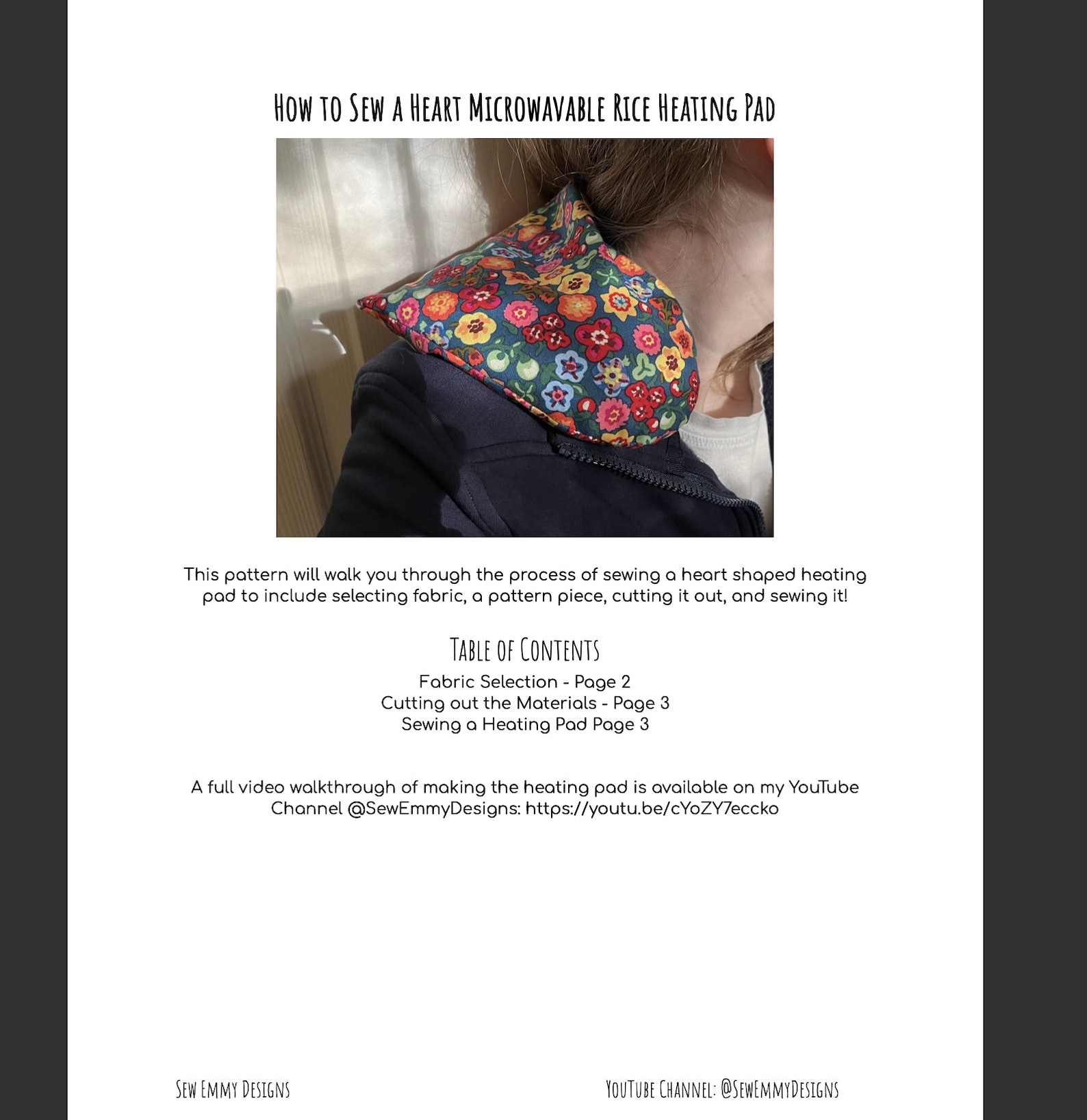 How to Sew a Heart Microwavable Rice Heating Pad

This pattern will walk you through the process of sewing a heart shaped heating pad to include selecting fabric, a pattern piece, cutting it out, and sewing it!

Table of Contents

Fabric Selection - Page 2
Cutting out the Materials - Page 3
Sewing a Heating Pad Page 3

A full video walkthrough of making the heating pad is available on my YouTube Channel @SewEmmyDesigns: https://youtu.be/cYoZY7eccko

Sew Emmy Designs

YouTube Channel: @SewEmmyDesigns